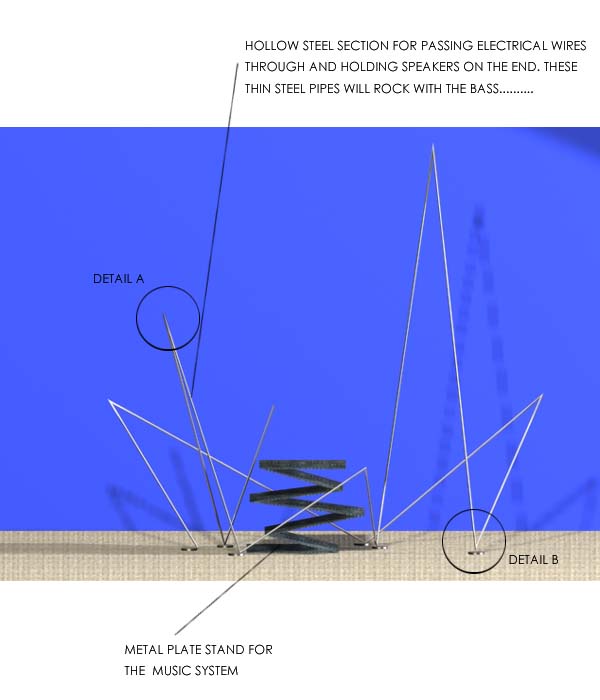 HOLLOW STEEL SECTION FOR PASSING ELECTRICAL WIRES THROUGH AND HOLDING SPEAKERS ON THE END. THESE THIN STEEL PIPES WILL ROCK WITH THE BASS..........

DETAIL A

DETAIL B

METAL PLATE STAND FOR THE MUSIC SYSTEM